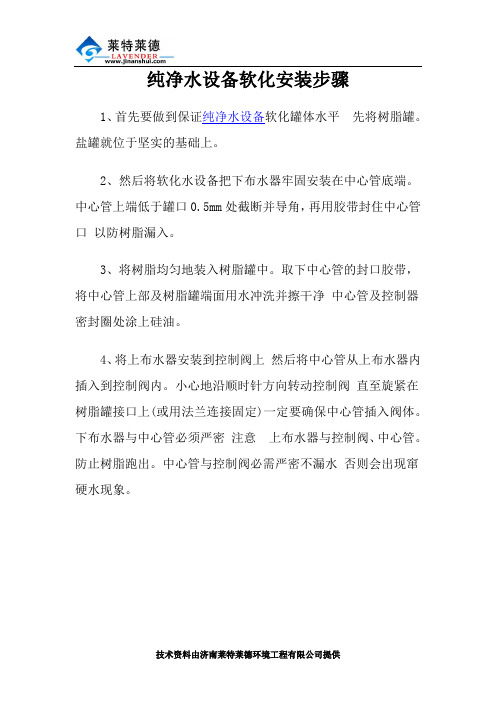 莱特莱德
LAVENDER
www.jinanshui.com

纯净水设备软化安装步骤

1、首先要做到保证纯净水设备软化罐体水平　先将树脂罐。盐罐就位于坚实的基础上。

2、然后将软化水设备把下布水器牢固安装在中心管底端。中心管上端低于罐口 0.5mm 处截断并导角，再用胶带封住中心管口　以防树脂漏入。

3、将树脂均匀地装入树脂罐中。取下中心管的封口胶带，将中心管上部及树脂罐端面用水冲洗并擦干净　中心管及控制器密封圈处涂上硅油。

4、将上布水器安装到控制阀上　然后将中心管从上布水器内插入到控制阀内。小心地沿顺时针方向转动控制阀　直至旋紧在树脂罐接口上(或用法兰连接固定)一定要确保中心管插入阀体。下布水器与中心管必须严密　注意　上布水器与控制阀、中心管。防止树脂跑出。中心管与控制阀必需严密不漏水　否则会出现窜硬水现象。

技术资料由济南莱特莱德环境工程有限公司提供